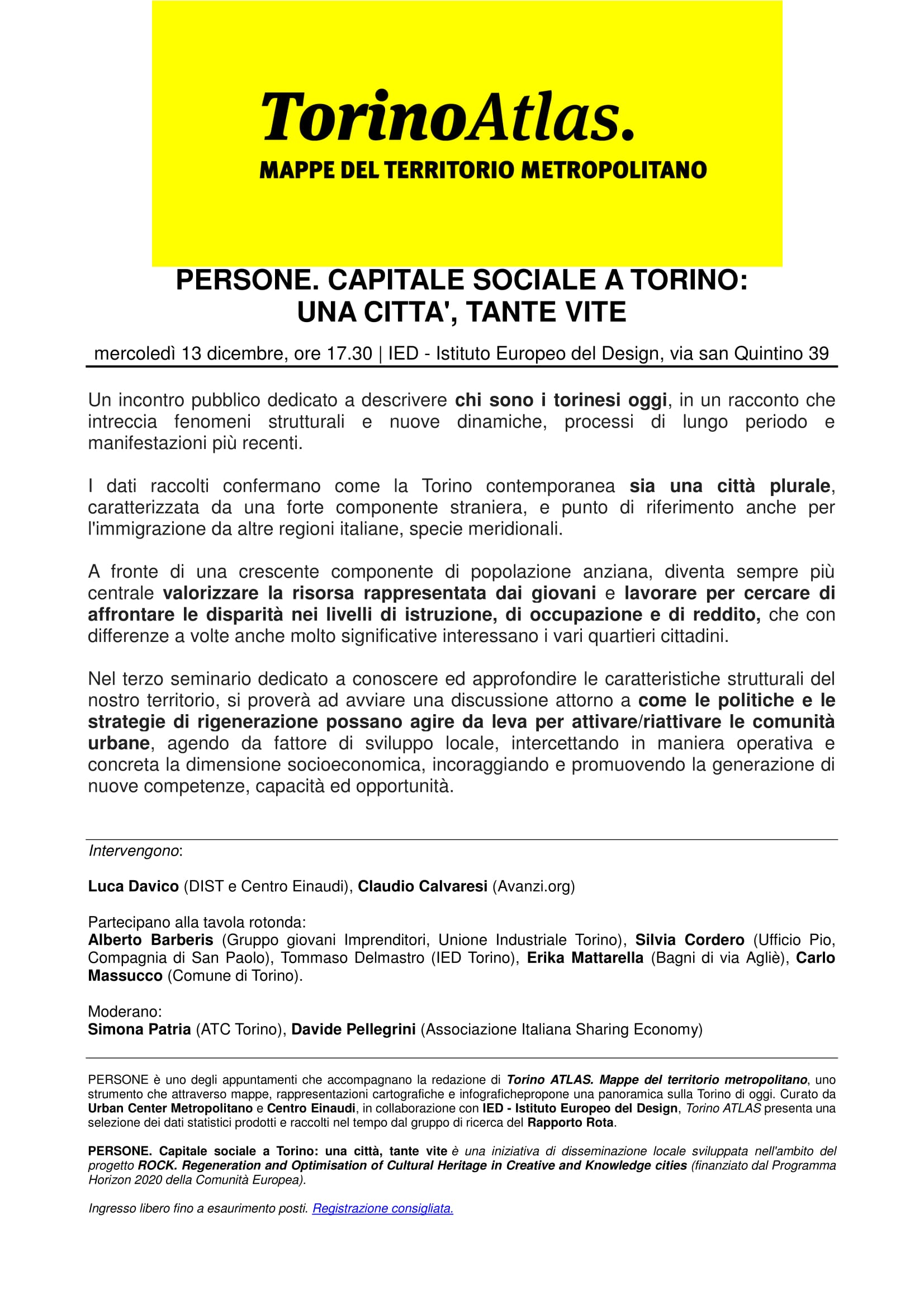 TorinoAtlas.
MAPPE DEL TERRITORIO METROPOLITANO

PERSONE. CAPITALE SOCIALE A TORINO:
UNA CITTA', TANTE VITE

mercoledì 13 dicembre, ore 17.30 | IED - Istituto Europeo del Design, via san Quintino 39

Un incontro pubblico dedicato a descrivere chi sono i torinesi oggi, in un racconto che intreccia fenomeni strutturali e nuove dinamiche, processi di lungo periodo e manifestazioni più recenti.

I dati raccolti confermano come la Torino contemporanea sia una città plurale, caratterizzata da una forte componente straniera, e punto di riferimento anche per l'immigrazione da altre regioni italiane, specie meridionali.

A fronte di una crescente componente di popolazione anziana, diventa sempre più centrale valorizzare la risorsa rappresentata dai giovani e lavorare per cercare di affrontare le disparità nei livelli di istruzione, di occupazione e di reddito, che con differenze a volte anche molto significative interessano i vari quartieri cittadini.

Nel terzo seminario dedicato a conoscere ed approfondire le caratteristiche strutturali del nostro territorio, si proverà ad avviare una discussione attorno a come le politiche e le strategie di rigenerazione possano agire da leva per attivare/riattivare le comunità urbane, agendo da fattore di sviluppo locale, intercettando in maniera operativa e concreta la dimensione socioeconomica, incoraggiando e promuovendo la generazione di nuove competenze, capacità ed opportunità.

Intervengono:

Luca Davico (DIST e Centro Einaudi), Claudio Calvaresi (Avanzi.org)

Partecipano alla tavola rotonda:
Alberto Barberis (Gruppo giovani Imprenditori, Unione Industriale Torino), Silvia Cordero (Ufficio Pio, Compagnia di San Paolo), Tommaso Delmastro (IED Torino), Erika Mattarella (Bagni di via Agliè), Carlo Massucco (Comune di Torino).

Moderano:
Simona Patria (ATC Torino), Davide Pellegrini (Associazione Italiana Sharing Economy)

PERSONE è uno degli appuntamenti che accompagnano la redazione di Torino ATLAS. Mappe del territorio metropolitano, uno strumento che attraverso mappe, rappresentazioni cartografiche e infografichepropone una panoramica sulla Torino di oggi. Curato da Urban Center Metropolitano e Centro Einaudi, in collaborazione con IED - Istituto Europeo del Design, Torino ATLAS presenta una selezione dei dati statistici prodotti e raccolti nel tempo dal gruppo di ricerca del Rapporto Rota.

PERSONE. Capitale sociale a Torino: una città, tante vite è una iniziativa di disseminazione locale sviluppata nell'ambito del progetto ROCK. Regeneration and Optimisation of Cultural Heritage in Creative and Knowledge cities (finanziato dal Programma Horizon 2020 della Comunità Europea).

Ingresso libero fino a esaurimento posti. Registrazione consigliata.